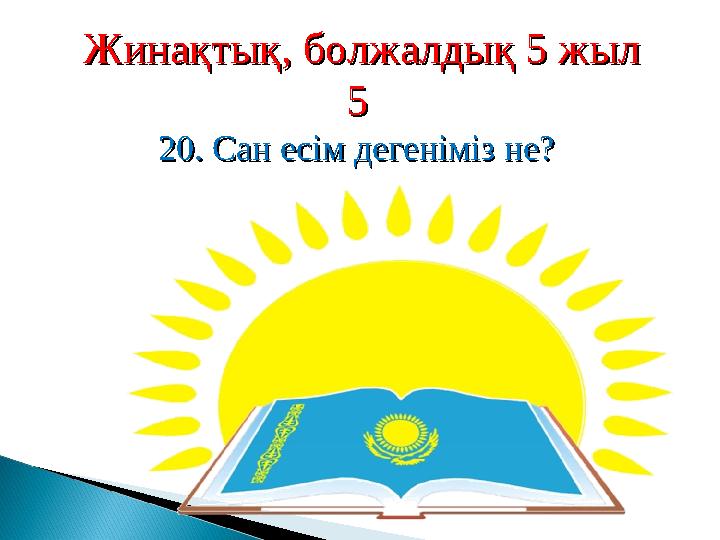 Жинақтық, болжалдық 5 жыл
5
20. Сан есім дегеніміз не?